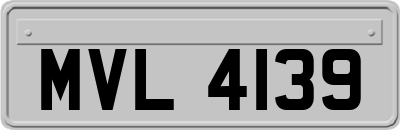 MVL 4139